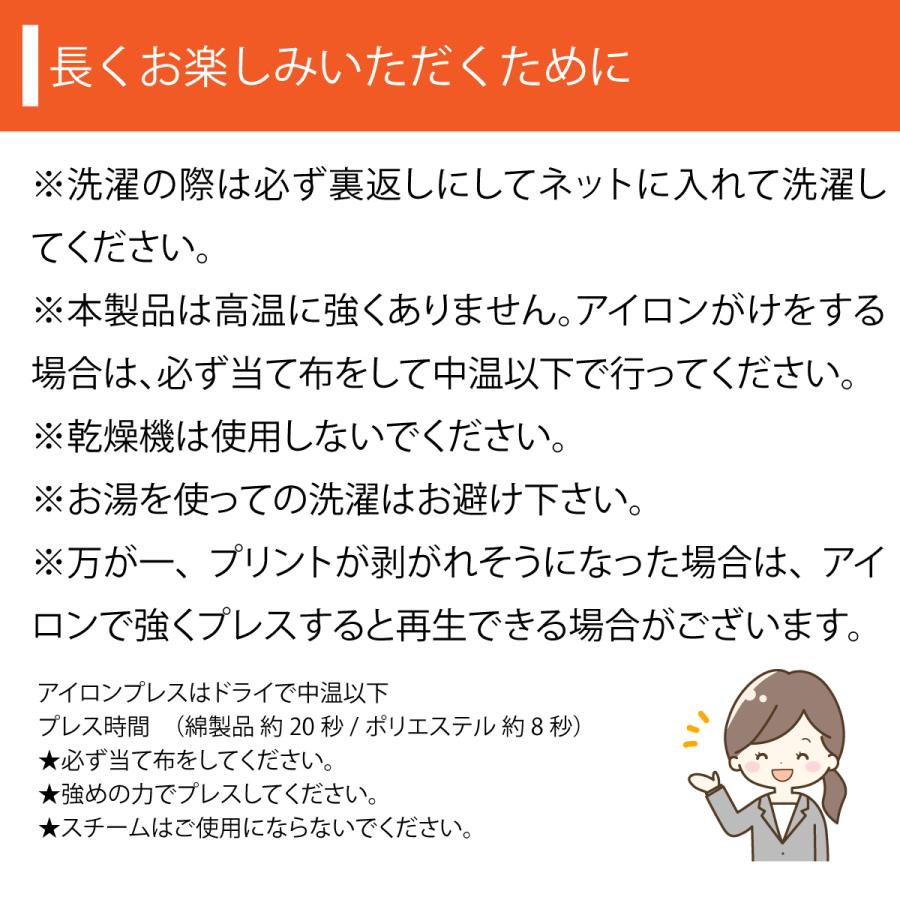 長くお楽しみいただくために

※洗濯の際は必ず裏返しにしてネットに入れて洗濯してください。
※本製品は高温に強くありません。アイロンがけをする場合は、必ず当て布をして中温以下で行ってください。
※乾燥機は使用しないでください。
※お湯を使っての洗濯はお避け下さい。
※万が一、プリントが剥がれそうになった場合は、アイロンで強くプレスすると再生できる場合がございます。

アイロンプレスはドライで中温以下
プレス時間　(綿製品 約 20 秒 / ポリエステル 約 8 秒)
★必ず当て布をしてください。
★強めの力でプレスしてください。
★スチームはご使用にならないでください。